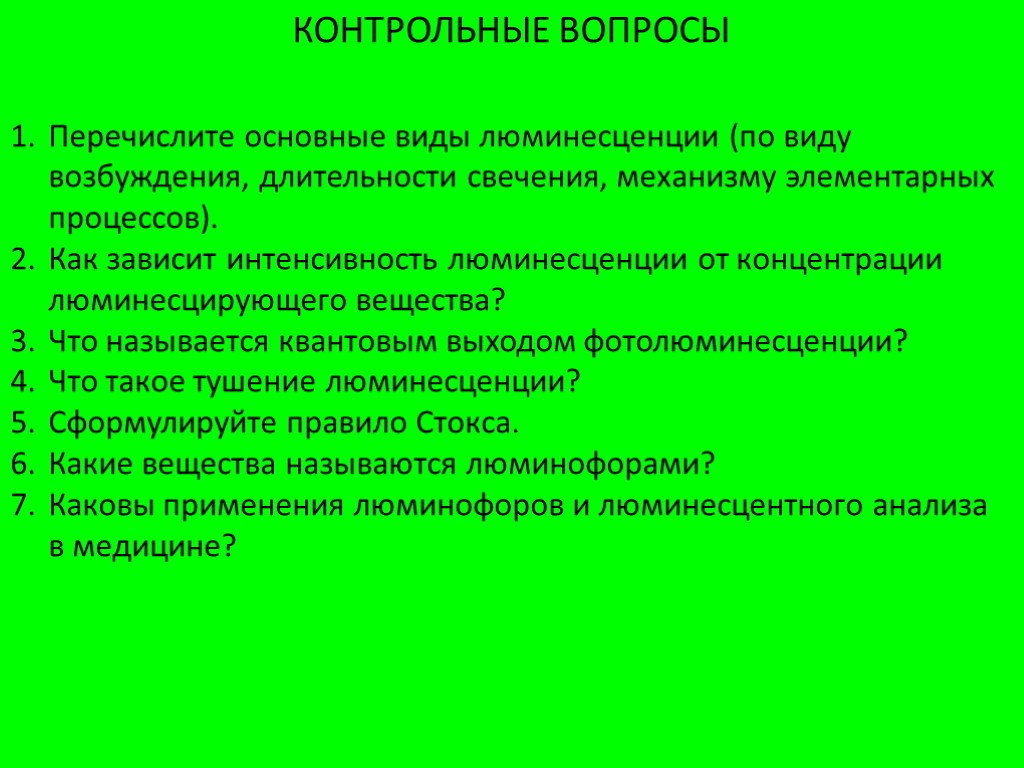 КОНТРОЛЬНЫЕ ВОПРОСЫ

1. Перечислите основные виды люминесценции (по виду возбуждения, длительности свечения, механизму элементарных процессов).
2. Как зависит интенсивность люминесценции от концентрации люминесцирующего вещества?
3. Что называется квантовым выходом фотолюминесценции?
4. Что такое тушение люминесценции?
5. Сформулируйте правило Стокса.
6. Какие вещества называются люминофорами?
7. Каковы применения люминофоров и люминесцентного анализа в медицине?